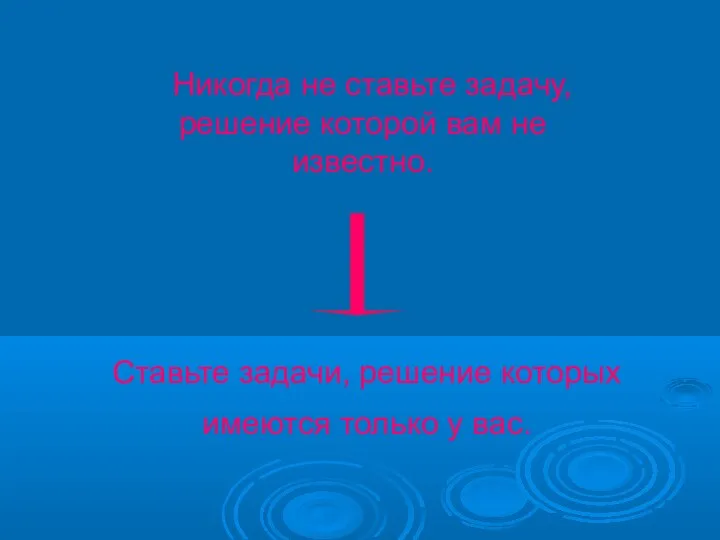 Никогда не ставьте задачу, решение которой вам не известно.

Ставьте задачи, решение которых имеются только у вас.